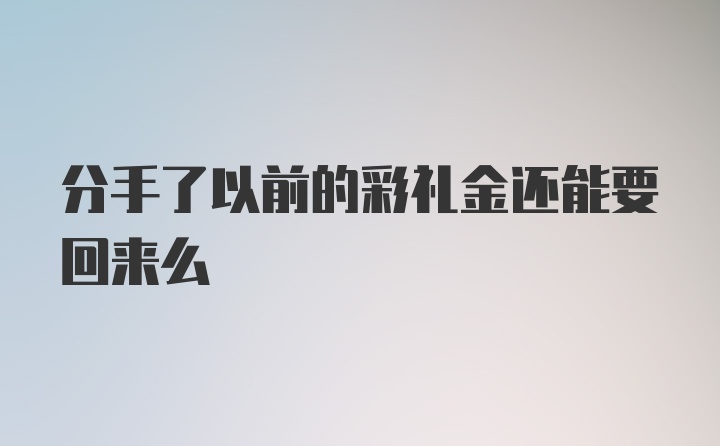 分手了以前的彩礼金还能要回来么